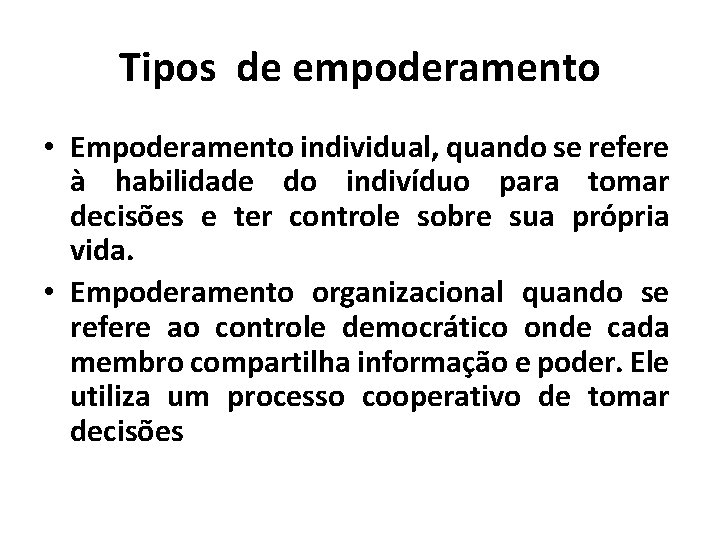 Tipos de empoderamento

• Empoderamento individual, quando se refere à habilidade do indivíduo para tomar decisões e ter controle sobre sua própria vida.
• Empoderamento organizacional quando se refere ao controle democrático onde cada membro compartilha informação e poder. Ele utiliza um processo cooperativo de tomar decisões